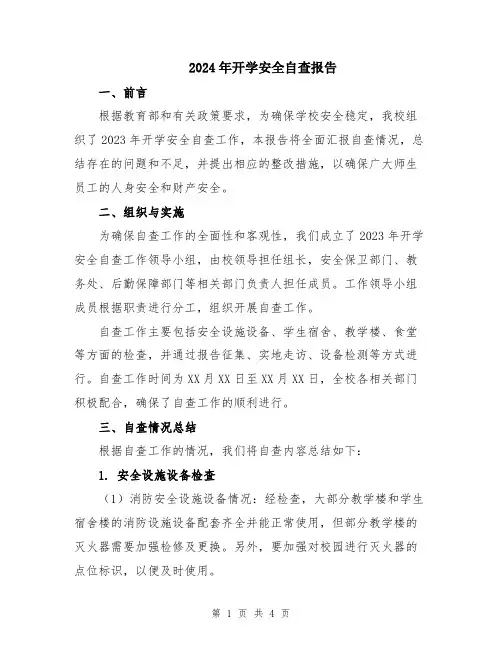 2024年开学安全自查报告

一、前言

根据教育部和有关政策要求，为确保学校安全稳定，我校组织了2023年开学安全自查工作，本报告将全面汇报自查情况，总结存在的问题和不足，并提出相应的整改措施，以确保广大师生员工的人身安全和财产安全。

二、组织与实施

为确保自查工作的全面性和客观性，我们成立了2023年开学安全自查工作领导小组，由校领导担任组长，安全保卫部门、教务处、后勤保障部门等相关部门负责人担任成员。工作领导小组成员根据职责进行分工，组织开展自查工作。

自查工作主要包括安全设施设备、学生宿舍、教学楼、食堂等方面的检查，并通过报告征集、实地走访、设备检测等方式进行。自查工作时间为XX月XX日至XX月XX日，全校各相关部门积极配合，确保了自查工作的顺利进行。

三、自查情况总结

根据自查工作的情况，我们将自查内容总结如下：

1. 安全设施设备检查

（1）消防安全设施设备情况：经检查，大部分教学楼和学生宿舍楼的消防设施设备配套齐全并能正常使用，但部分教学楼的灭火器需要加强检修及更换。另外，要加强对校园进行灭火器的点位标识，以便及时使用。

第 1 页 共 4 页